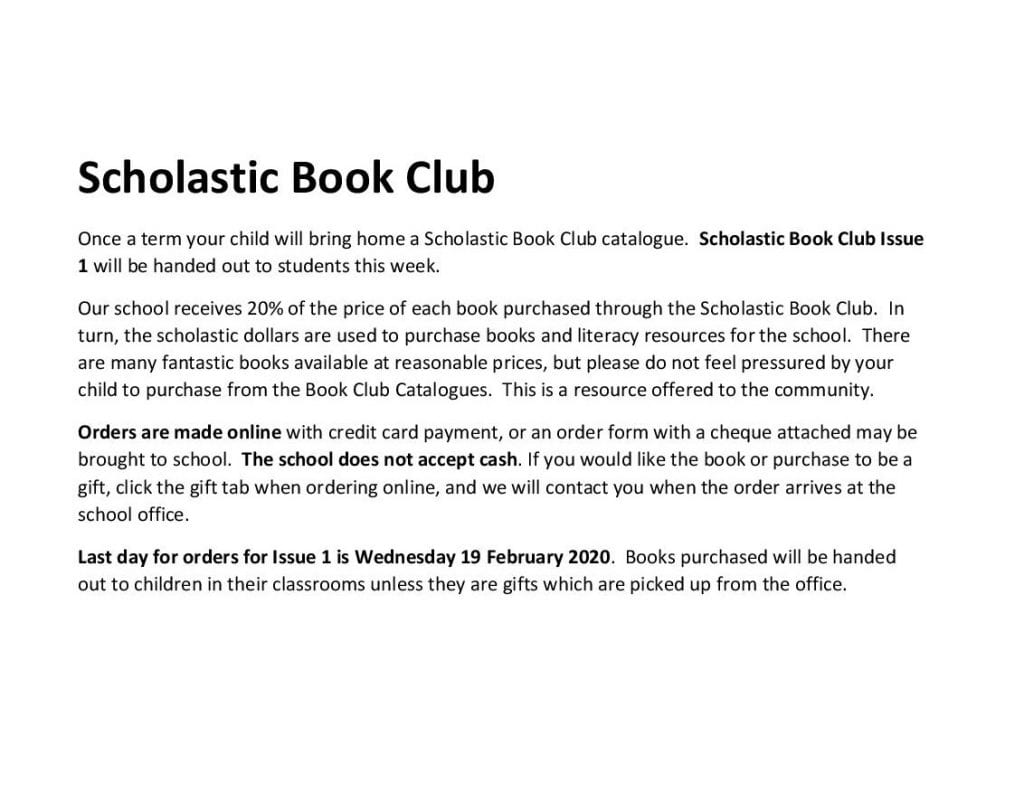 Scholastic Book Club

Once a term your child will bring home a Scholastic Book Club catalogue. Scholastic Book Club Issue 1 will be handed out to students this week.

Our school receives 20% of the price of each book purchased through the Scholastic Book Club. In turn, the scholastic dollars are used to purchase books and literacy resources for the school. There are many fantastic books available at reasonable prices, but please do not feel pressured by your child to purchase from the Book Club Catalogues. This is a resource offered to the community.

Orders are made online with credit card payment, or an order form with a cheque attached may be brought to school. The school does not accept cash. If you would like the book or purchase to be a gift, click the gift tab when ordering online, and we will contact you when the order arrives at the school office.

Last day for orders for Issue 1 is Wednesday 19 February 2020. Books purchased will be handed out to children in their classrooms unless they are gifts which are picked up from the office.